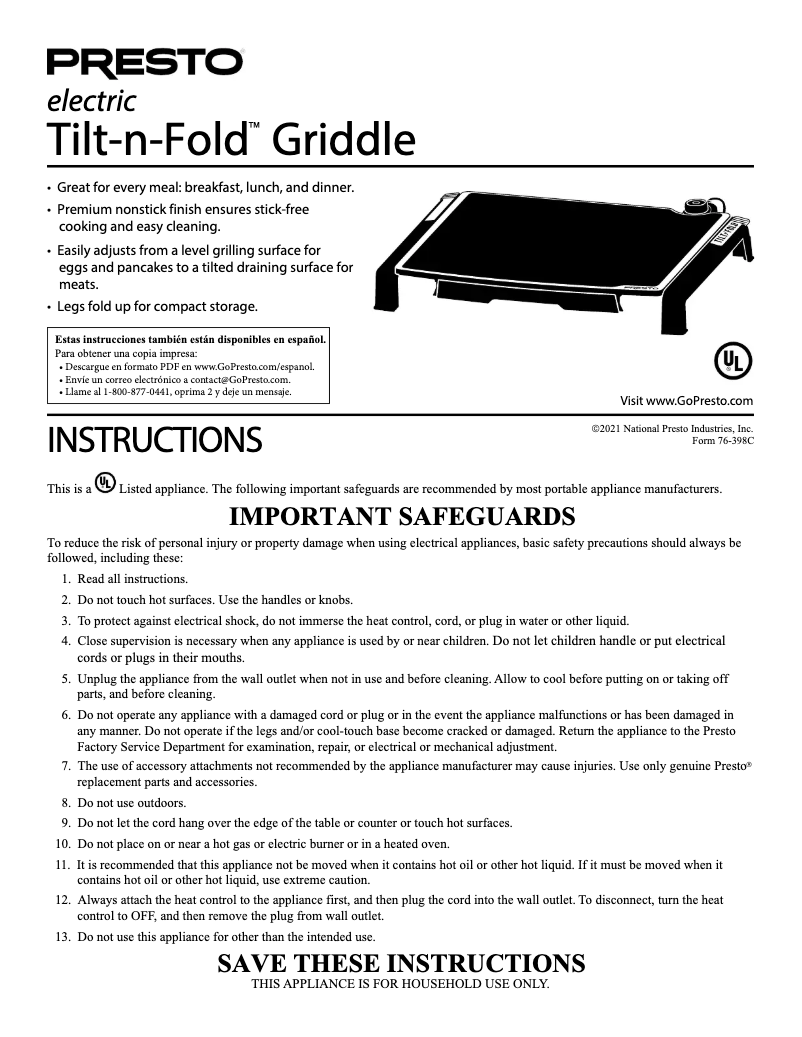 PRESTO®
electric
Tilt-n-Fold™ Griddle

• Great for every meal: breakfast, lunch, and dinner.
• Premium nonstick finish ensures stick-free cooking and easy cleaning.
• Easily adjusts from a level grilling surface for eggs and pancakes to a tilted draining surface for meats.
• Legs fold up for compact storage.

Estas instrucciones también están disponibles en español.
Para obtener una copia impresa:
• Descargue en formato PDF en www.GoPresto.com/espanol.
• Envíe un correo electrónico a contact@GoPresto.com.
• Llame al 1-800-877-0441, oprima 2 y deje un mensaje.

TILT-N-FOLD
PRESTO
UL
Visit www.GoPresto.com

INSTRUCTIONS

©2021 National Presto Industries, Inc.
Form 76-398C

This is a UL Listed appliance. The following important safeguards are recommended by most portable appliance manufacturers.

IMPORTANT SAFEGUARDS

To reduce the risk of personal injury or property damage when using electrical appliances, basic safety precautions should always be followed, including these:

1. Read all instructions.
2. Do not touch hot surfaces. Use the handles or knobs.
3. To protect against electrical shock, do not immerse the heat control, cord, or plug in water or other liquid.
4. Close supervision is necessary when any appliance is used by or near children. Do not let children handle or put electrical cords or plugs in their mouths.
5. Unplug the appliance from the wall outlet when not in use and before cleaning. Allow to cool before putting on or taking off parts, and before cleaning.
6. Do not operate any appliance with a damaged cord or plug or in the event the appliance malfunctions or has been damaged in any manner. Do not operate if the legs and/or cool-touch base become cracked or damaged. Return the appliance to the Presto Factory Service Department for examination, repair, or electrical or mechanical adjustment.
7. The use of accessory attachments not recommended by the appliance manufacturer may cause injuries. Use only genuine Presto® replacement parts and accessories.
8. Do not use outdoors.
9. Do not let the cord hang over the edge of the table or counter or touch hot surfaces.
10. Do not place on or near a hot gas or electric burner or in a heated oven.
11. It is recommended that this appliance not be moved when it contains hot oil or other hot liquid. If it must be moved when it contains hot oil or other hot liquid, use extreme caution.
12. Always attach the heat control to the appliance first, and then plug the cord into the wall outlet. To disconnect, turn the heat control to OFF, and then remove the plug from wall outlet.
13. Do not use this appliance for other than the intended use.

SAVE THESE INSTRUCTIONS
THIS APPLIANCE IS FOR HOUSEHOLD USE ONLY.